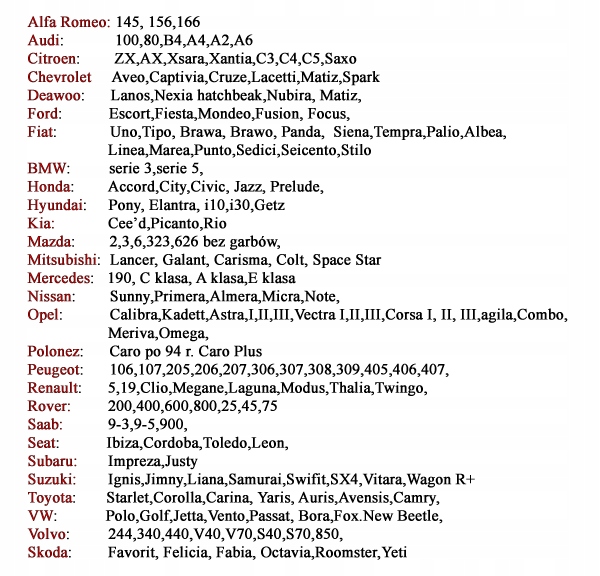 Alfa Romeo: 145, 156,166
Audi: 100,80,B4,A4,A2,A6
Citroen: ZX,AX,Xsara,Xantia,C3,C4,C5,Saxo
Chevrolet Aveo,Captivia,Cruze,Lacetti,Matiz,Spark
Deawoo: Lanos,Nexia hatchbeak,Nubira, Matiz,
Ford: Escort,Fiesta,Mondeo,Fusion, Focus,
Fiat: Uno,Tipo, Brawa, Brawo, Panda, Siena,Tempra,Palio,Albea, Linea,Marea,Punto,Sedici,Seicento,Stilo
BMW: serie 3,serie 5,
Honda: Accord,City,Civic, Jazz, Prelude,
Hyundai: Pony, Elantra, i10,i30,Getz
Kia: Cee'd,Picanto,Rio
Mazda: 2,3,6,323,626 bez garbów,
Mitsubishi: Lancer, Galant, Carisma, Colt, Space Star
Mercedes: 190, C klasa, A klasa,E klasa
Nissan: Sunny,Primera,Almera,Micra,Note,
Opel: Calibra,Kadett,Astra,I,II,III,Vectra I,II,III,Corsa I, II, III,agila,Combo, Meriva,Omega,
Polonez: Caro po 94 r. Caro Plus
Peugeot: 106,107,205,206,207,306,307,308,309,405,406,407,
Renault: 5,19,Clio,Megane,Laguna,Modus,Thalia,Twingo,
Rover: 200,400,600,800,25,45,75
Saab: 9-3,9-5,900,
Seat: Ibiza,Cordoba,Toledo,Leon,
Subaru: Impreza,Justy
Suzuki: Ignis,Jimny,Liana,Samurai,Swifit,SX4,Vitara,Wagon R+
Toyota: Starlet,Corolla,Carina, Yaris, Auris,Avensis,Camry,
VW: Polo,Golf,Jetta,Vento,Passat, Bora,Fox.New Beetle,
Volvo: 244,340,440,V40,V70,S40,S70,850,
Skoda: Favorit, Felicia, Fabia, Octavia,Roomster,Yeti